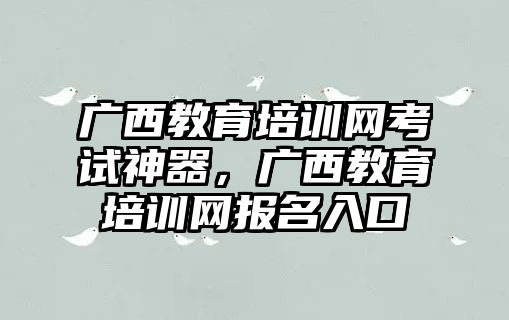 广西教育培训网考试神器，广西教育培训网报名入口